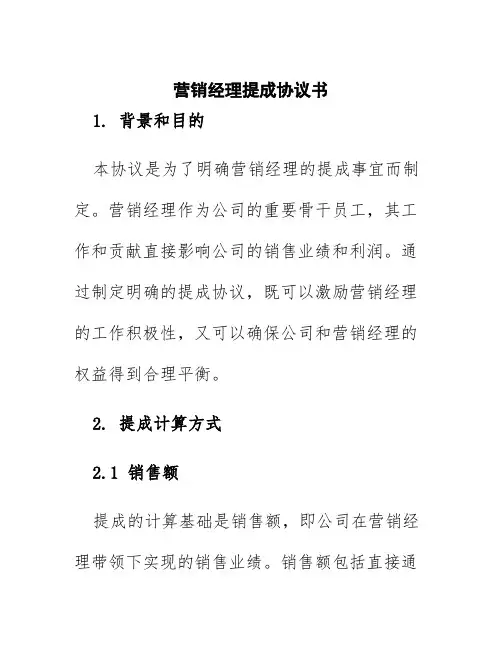 营销经理提成协议书

1. 背景和目的

本协议是为了明确营销经理的提成事宜而制定。营销经理作为公司的重要骨干员工，其工作和贡献直接影响公司的销售业绩和利润。通过制定明确的提成协议，既可以激励营销经理的工作积极性，又可以确保公司和营销经理的权益得到合理平衡。

2. 提成计算方式

2.1 销售额

提成的计算基础是销售额，即公司在营销经理带领下实现的销售业绩。销售额包括直接通